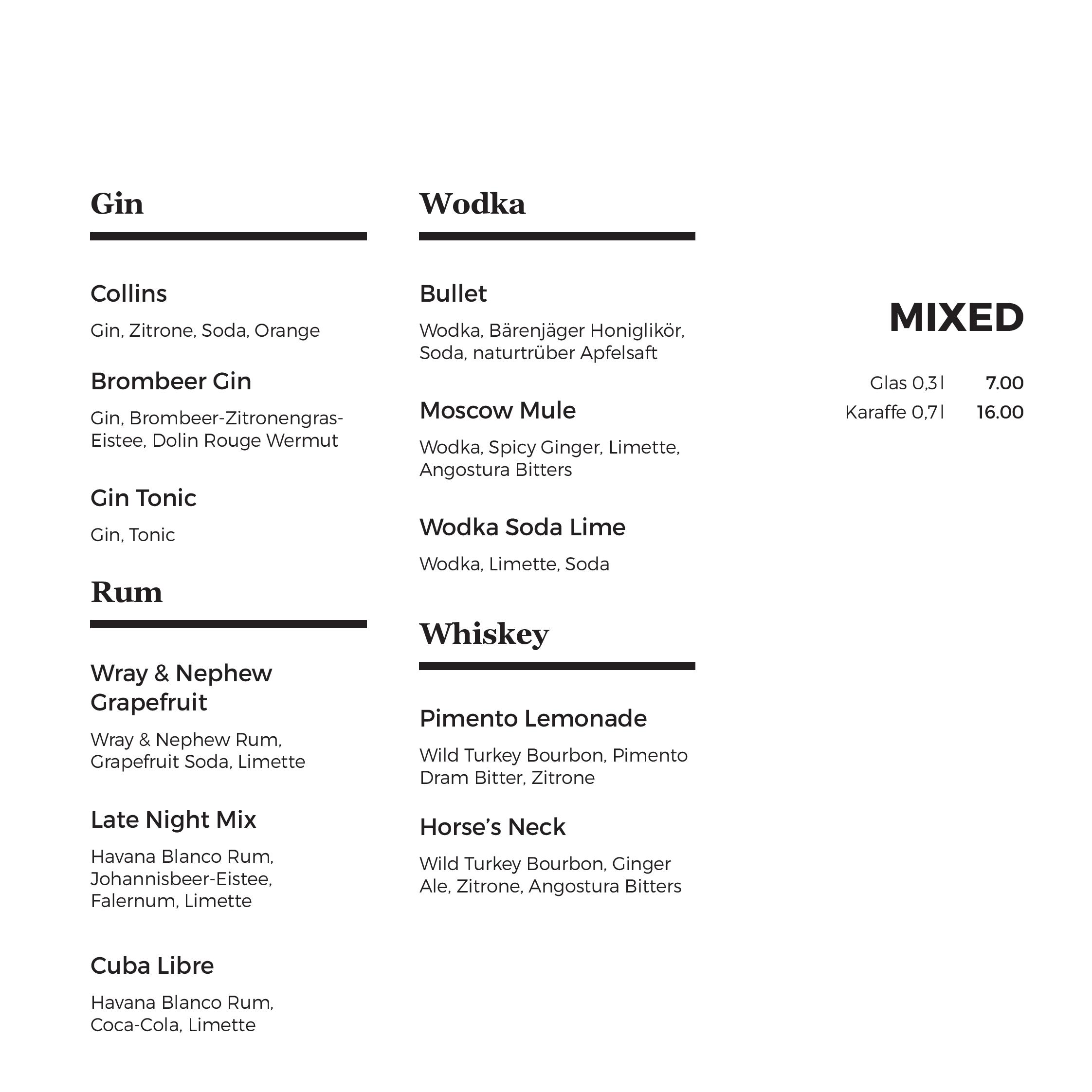 Gin

Collins

Gin, Zitrone, Soda, Orange

Brombeer Gin

Gin, Brombeer-Zitronengras-Eistee, Dolin Rouge Wermut

Gin Tonic

Gin, Tonic

Rum

Wray & Nephew Grapefruit

Wray & Nephew Rum, Grapefruit Soda, Limette

Late Night Mix

Havana Blanco Rum, Johannisbeer-Eistee, Falernum, Limette

Cuba Libre

Havana Blanco Rum, Coca-Cola, Limette

Wodka

Bullet

Wodka, Bärenjäger Honiglikör, Soda, naturtrüber Apfelsaft

Moscow Mule

Wodka, Spicy Ginger, Limette, Angostura Bitters

Wodka Soda Lime

Wodka, Limette, Soda

Whiskey

Pimento Lemonade

Wild Turkey Bourbon, Pimento Dram Bitter, Zitrone

Horse's Neck

Wild Turkey Bourbon, Ginger Ale, Zitrone, Angostura Bitters

MIXED

Glas 0,3 l 7.00
Karaffe 0,7 l 16.00